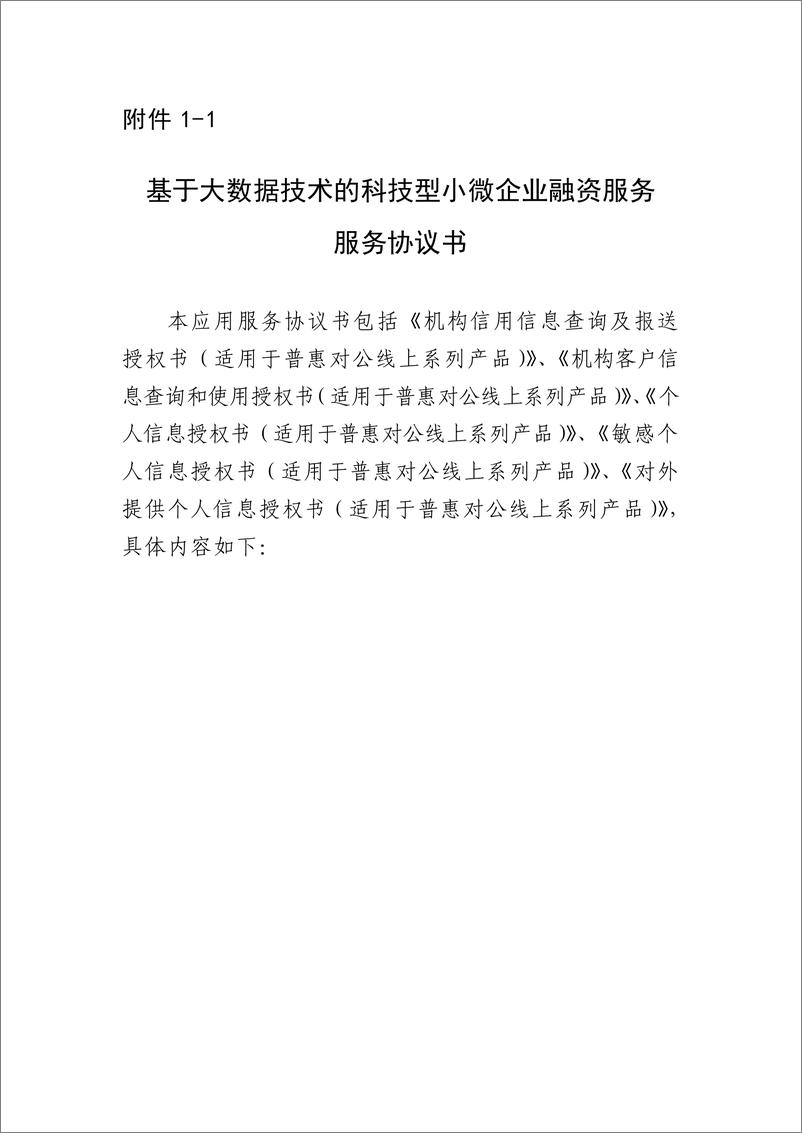 附件 1-1

基于大数据技术的科技型小微企业融资服务
服务协议书

本应用服务协议书包括《机构信用信息查询及报送授权书（适用于普惠对公线上系列产品）》、《机构客户信息查询和使用授权书（适用于普惠对公线上系列产品）》、《个人信息授权书（适用于普惠对公线上系列产品）》、《敏感个人信息授权书（适用于普惠对公线上系列产品）》、《对外提供个人信息授权书（适用于普惠对公线上系列产品）》，具体内容如下：